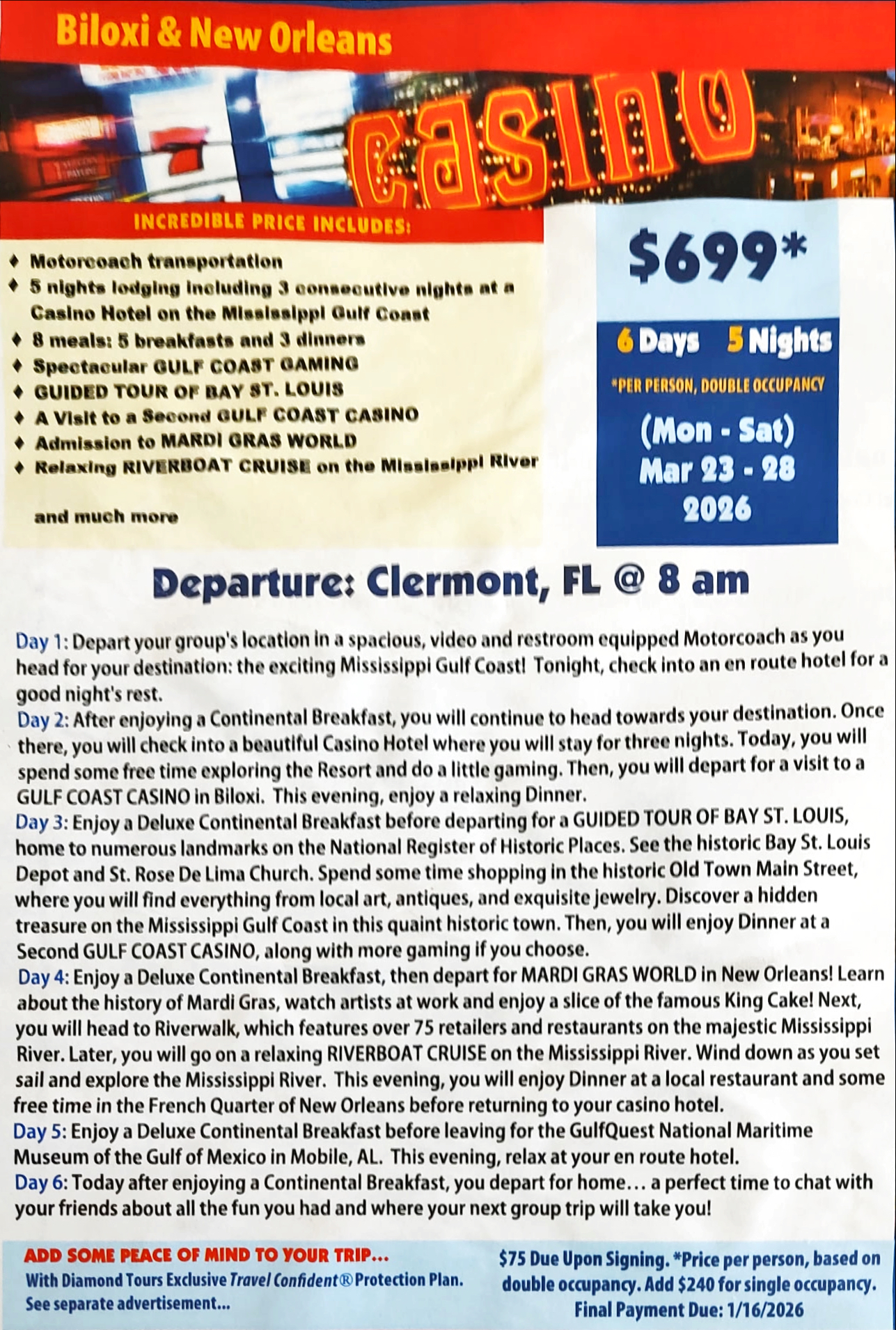 Biloxi & New Orleans

CASINO

INCREDIBLE PRICE INCLUDES:

♦ Motorcoach transportation
♦ 5 nights lodging including 3 consecutive nights at a Casino Hotel on the Mississippi Gulf Coast
♦ 8 meals: 5 breakfasts and 3 dinners
♦ Spectacular GULF COAST GAMING
♦ GUIDED TOUR OF BAY ST. LOUIS
♦ A Visit to a Second GULF COAST CASINO
♦ Admission to MARDI GRAS WORLD
♦ Relaxing RIVERBOAT CRUISE on the Mississippi River

and much more

$699*

6 Days 5 Nights

*PER PERSON, DOUBLE OCCUPANCY

(Mon - Sat)
Mar 23 - 28
2026

Departure: Clermont, FL @ 8 am

Day 1: Depart your group's location in a spacious, video and restroom equipped Motorcoach as you head for your destination: the exciting Mississippi Gulf Coast! Tonight, check into an en route hotel for a good night's rest.
Day 2: After enjoying a Continental Breakfast, you will continue to head towards your destination. Once there, you will check into a beautiful Casino Hotel where you will stay for three nights. Today, you will spend some free time exploring the Resort and do a little gaming. Then, you will depart for a visit to a GULF COAST CASINO in Biloxi. This evening, enjoy a relaxing Dinner.
Day 3: Enjoy a Deluxe Continental Breakfast before departing for a GUIDED TOUR OF BAY ST. LOUIS, home to numerous landmarks on the National Register of Historic Places. See the historic Bay St. Louis Depot and St. Rose De Lima Church. Spend some time shopping in the historic Old Town Main Street, where you will find everything from local art, antiques, and exquisite jewelry. Discover a hidden treasure on the Mississippi Gulf Coast in this quaint historic town. Then, you will enjoy Dinner at a Second GULF COAST CASINO, along with more gaming if you choose.
Day 4: Enjoy a Deluxe Continental Breakfast, then depart for MARDI GRAS WORLD in New Orleans! Learn about the history of Mardi Gras, watch artists at work and enjoy a slice of the famous King Cake! Next, you will head to Riverwalk, which features over 75 retailers and restaurants on the majestic Mississippi River. Later, you will go on a relaxing RIVERBOAT CRUISE on the Mississippi River. Wind down as you set sail and explore the Mississippi River. This evening, you will enjoy Dinner at a local restaurant and some free time in the French Quarter of New Orleans before returning to your casino hotel.
Day 5: Enjoy a Deluxe Continental Breakfast before leaving for the GulfQuest National Maritime Museum of the Gulf of Mexico in Mobile, AL. This evening, relax at your en route hotel.
Day 6: Today after enjoying a Continental Breakfast, you depart for home… a perfect time to chat with your friends about all the fun you had and where your next group trip will take you!

ADD SOME PEACE OF MIND TO YOUR TRIP...
With Diamond Tours Exclusive Travel Confident® Protection Plan.
See separate advertisement...

$75 Due Upon Signing. *Price per person, based on double occupancy. Add $240 for single occupancy.
Final Payment Due: 1/16/2026